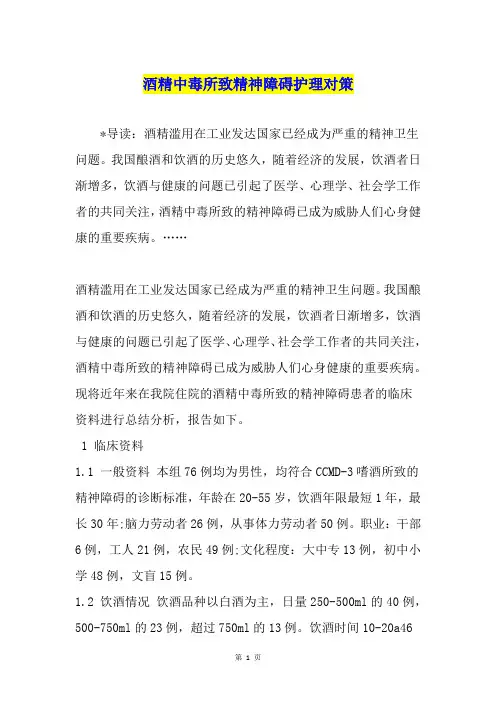 酒精中毒所致精神障碍护理对策

*导读：酒精滥用在工业发达国家已经成为严重的精神卫生问题。我国酿酒和饮酒的历史悠久，随着经济的发展，饮酒者日渐增多，饮酒与健康的问题已引起了医学、心理学、社会学工作者的共同关注，酒精中毒所致的精神障碍已成为威胁人们心身健康的重要疾病。……

酒精滥用在工业发达国家已经成为严重的精神卫生问题。我国酿酒和饮酒的历史悠久，随着经济的发展，饮酒者日渐增多，饮酒与健康的问题已引起了医学、心理学、社会学工作者的共同关注，酒精中毒所致的精神障碍已成为威胁人们心身健康的重要疾病。现将近年来在我院住院的酒精中毒所致的精神障碍患者的临床资料进行总结分析，报告如下。

1 临床资料

1.1 一般资料 本组76例均为男性，均符合CCMD-3嗜酒所致的精神障碍的诊断标准，年龄在20-55岁，饮酒年限最短1年，最长30年;脑力劳动者26例，从事体力劳动者50例。职业：干部6例，工人21例，农民49例;文化程度：大中专13例，初中小学48例，文盲15例。

1.2 饮酒情况 饮酒品种以白酒为主，日量250-500ml的40例，500-750ml的23例，超过750ml的13例。饮酒时间10-20a46

第 1 页